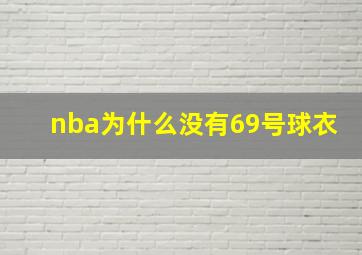 nba为什么没有69号球衣